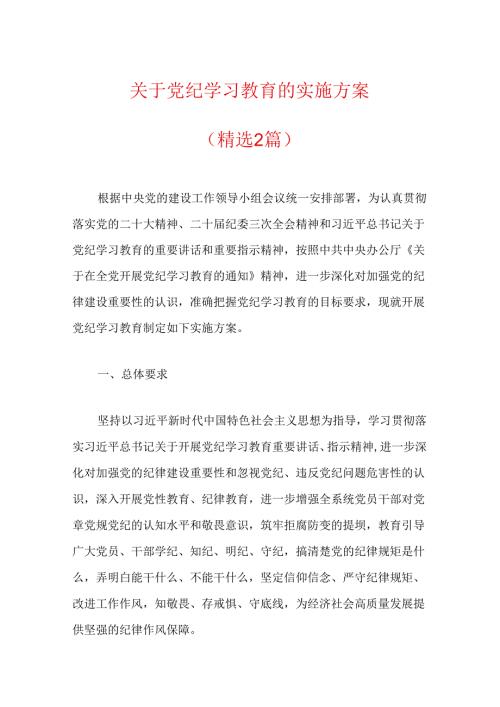 关于党纪学习教育的实施方案

（精选2篇）

根据中央党的建设工作领导小组会议统一安排部署，为认真贯彻落实党的二十大精神、二十届纪委三次全会精神和习近平总书记关于党纪学习教育的重要讲话和重要指示精神，按照中共中央办公厅《关于在全党开展党纪学习教育的通知》精神，进一步深化对加强党的纪律建设重要性的认识，准确把握党纪学习教育的目标要求，现就开展党纪学习教育制定如下实施方案。

一、总体要求

坚持以习近平新时代中国特色社会主义思想为指导，学习贯彻落实习近平总书记关于开展党纪学习教育重要讲话、指示精神，进一步深化对加强党的纪律建设重要性和忽视党纪、违反党纪问题危害性的认识，深入开展党性教育、纪律教育，进一步增强全系统党员干部对党章党规党纪的认知水平和敬畏意识，筑牢拒腐防变的提坝，教育引导广大党员、干部学纪、知纪、明纪、守纪，搞清楚党的纪律规矩是什么，弄明白能干什么、不能干什么，坚定信仰信念、严守纪律规矩、改进工作作风，知敬畏、存戒惧、守底线，为经济社会高质量发展提供坚强的纪律作风保障。